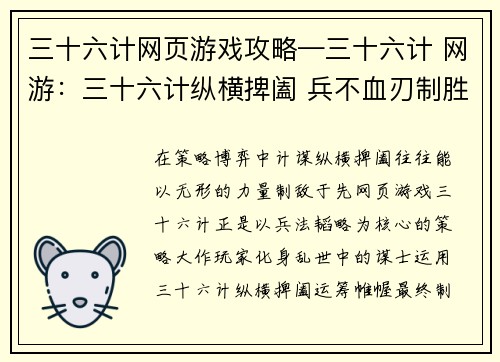 三十六计网页游戏攻略—三十六计 网游：三十六计纵横捭阖 兵不血刃制胜

在策略博弈中计谋纵横捭阖往往能以无形的力量制敌于先网页游戏三十六计正是以兵法韬略为核心的策略大作玩家化身乱世中的谋士运用三十六计纵横捭阖运筹帷幄最终制